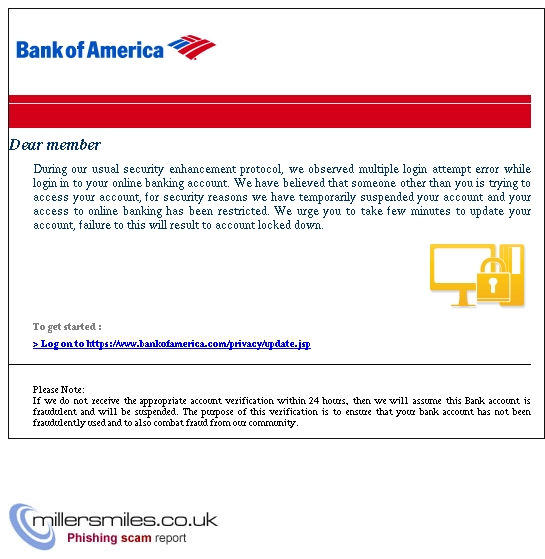 Bank of America

Dear member

During our usual security enhancement protocol, we observed multiple login attempt error while login in to your online banking account. We have believed that someone other than you is trying to access your account, for security reasons we have temporarily suspended your account and your access to online banking has been restricted. We urge you to take few minutes to update your account, failure to this will result to account locked down.

To get started :

> Log on to https://www.bankofamerica.com/privacy/update.jsp

Please Note:
If we do not receive the appropriate account verification within 24 hours, then we will assume this Bank account is fraudulent and will be suspended. The purpose of this verification is to ensure that your bank account has not been fraudulently used and to also combat fraud from our community.

millersmiles.co.uk
Phishing scam report